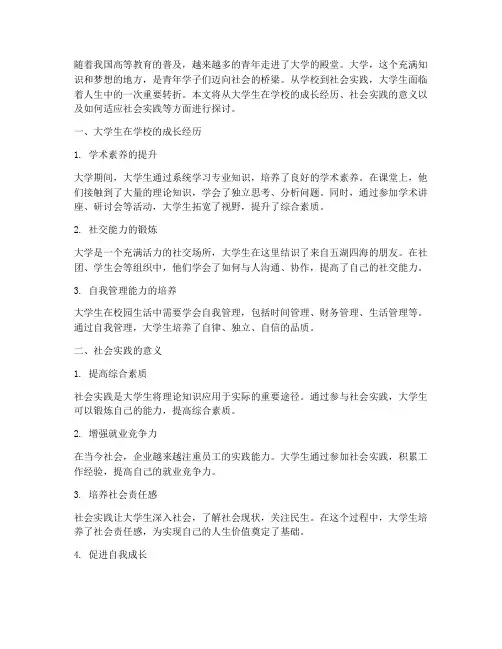 随着我国高等教育的普及，越来越多的青年走进了大学的殿堂。大学，这个充满知识和梦想的地方，是青年学子们迈向社会的桥梁。从学校到社会实践，大学生面临着人生中的一次重要转折。本文将从大学生在学校的成长经历、社会实践的意义以及如何适应社会实践等方面进行探讨。

一、大学生在学校的成长经历

1. 学术素养的提升

大学期间，大学生通过系统学习专业知识，培养了良好的学术素养。在课堂上，他们接触到了大量的理论知识，学会了独立思考、分析问题。同时，通过参加学术讲座、研讨会等活动，大学生拓宽了视野，提升了综合素质。

2. 社交能力的锻炼

大学是一个充满活力的社交场所，大学生在这里结识了来自五湖四海的朋友。在社团、学生会等组织中，他们学会了如何与人沟通、协作，提高了自己的社交能力。

3. 自我管理能力的培养

大学生在校园生活中需要学会自我管理，包括时间管理、财务管理、生活管理等。通过自我管理，大学生培养了自律、独立、自信的品质。

二、社会实践的意义

1. 提高综合素质

社会实践是大学生将理论知识应用于实际的重要途径。通过参与社会实践，大学生可以锻炼自己的能力，提高综合素质。

2. 增强就业竞争力

在当今社会，企业越来越注重员工的实践能力。大学生通过参加社会实践，积累工作经验，提高自己的就业竞争力。

3. 培养社会责任感

社会实践让大学生深入社会，了解社会现状，关注民生。在这个过程中，大学生培养了社会责任感，为实现自己的人生价值奠定了基础。

4. 促进自我成长